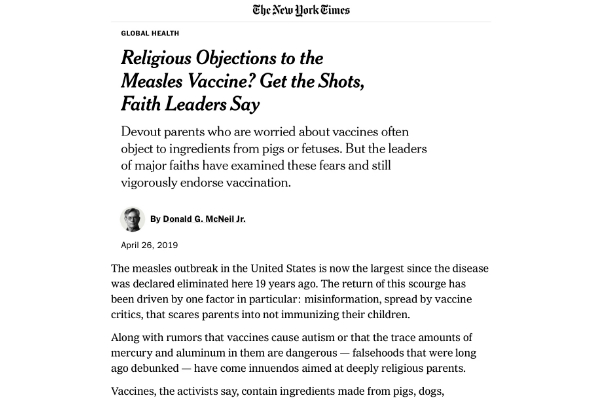 The New York Times

GLOBAL HEALTH

Religious Objections to the Measles Vaccine? Get the Shots, Faith Leaders Say

Devout parents who are worried about vaccines often object to ingredients from pigs or fetuses. But the leaders of major faiths have examined these fears and still vigorously endorse vaccination.

By Donald G. McNeil Jr.

April 26, 2019

The measles outbreak in the United States is now the largest since the disease was declared eliminated here 19 years ago. The return of this scourge has been driven by one factor in particular: misinformation, spread by vaccine critics, that scares parents into not immunizing their children.

Along with rumors that vaccines cause autism or that the trace amounts of mercury and aluminum in them are dangerous — falsehoods that were long ago debunked — have come innuendos aimed at deeply religious parents.

Vaccines, the activists say, contain ingredients made from pigs, dogs,